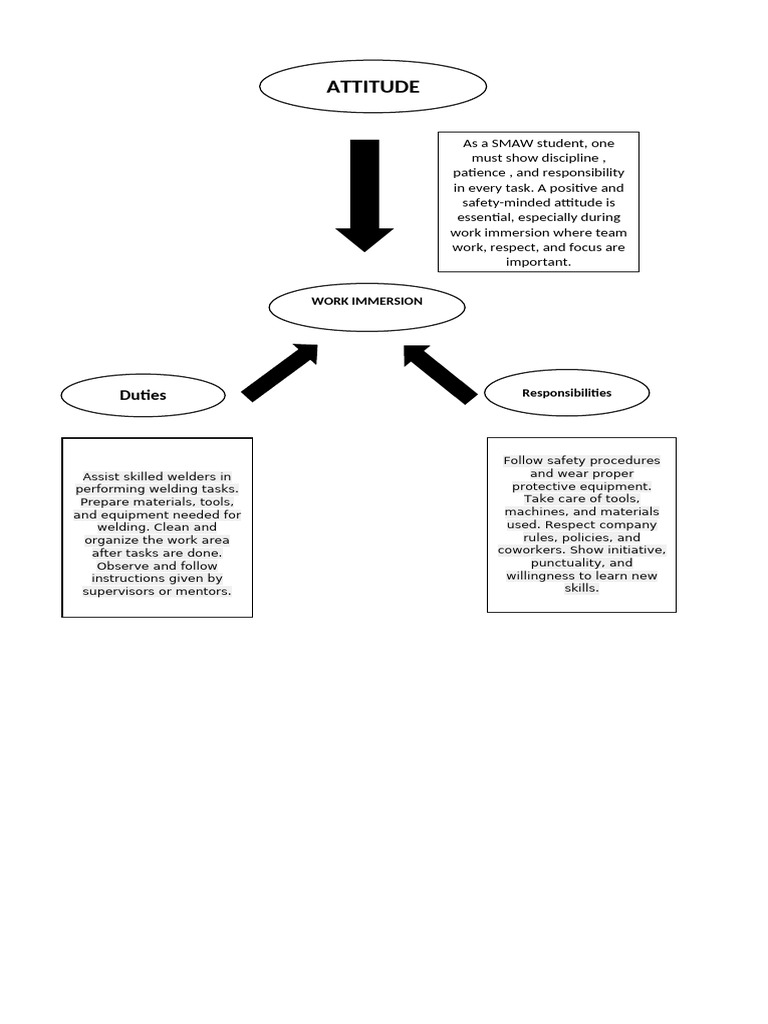 ATTITUDE

As a SMAW student, one must show discipline , patience , and responsibility in every task. A positive and safety-minded attitude is essential, especially during work immersion where team work, respect, and focus are important.

WORK IMMERSION

Duties

Responsibilities

Assist skilled welders in performing welding tasks. Prepare materials, tools, and equipment needed for welding. Clean and organize the work area after tasks are done. Observe and follow instructions given by supervisors or mentors.

Follow safety procedures and wear proper protective equipment. Take care of tools, machines, and materials used. Respect company rules, policies, and coworkers. Show initiative, punctuality, and willingness to learn new skills.